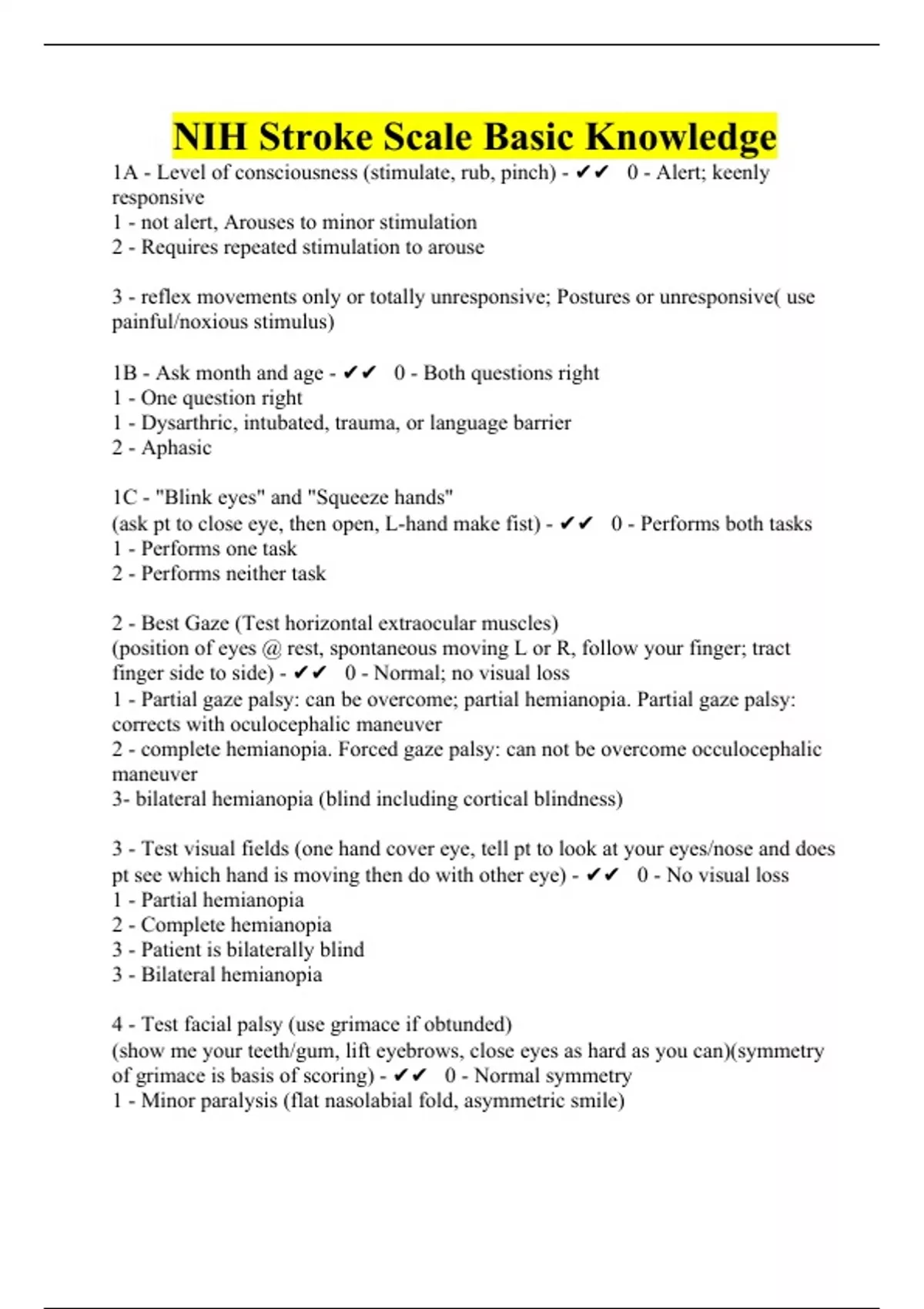 NIH Stroke Scale Basic Knowledge

1A - Level of consciousness (stimulate, rub, pinch) - ✔✔ 0 - Alert; keenly responsive
1 - not alert, Arouses to minor stimulation
2 - Requires repeated stimulation to arouse

3 - reflex movements only or totally unresponsive; Postures or unresponsive( use painful/noxious stimulus)

1B - Ask month and age - ✔✔ 0 - Both questions right
1 - One question right
1 - Dysarthric, intubated, trauma, or language barrier
2 - Aphasic

1C - "Blink eyes" and "Squeeze hands"
(ask pt to close eye, then open, L-hand make fist) - ✔✔ 0 - Performs both tasks
1 - Performs one task
2 - Performs neither task

2 - Best Gaze (Test horizontal extraocular muscles)
(position of eyes @ rest, spontaneous moving L or R, follow your finger; tract finger side to side) - ✔✔ 0 - Normal; no visual loss
1 - Partial gaze palsy: can be overcome; partial hemianopia. Partial gaze palsy: corrects with oculocephalic maneuver
2 - complete hemianopia. Forced gaze palsy: can not be overcome occulocephalic maneuver
3- bilateral hemianopia (blind including cortical blindness)

3 - Test visual fields (one hand cover eye, tell pt to look at your eyes/nose and does pt see which hand is moving then do with other eye) - ✔✔ 0 - No visual loss
1 - Partial hemianopia
2 - Complete hemianopia
3 - Patient is bilaterally blind
3 - Bilateral hemianopia

4 - Test facial palsy (use grimace if obtunded)
(show me your teeth/gum, lift eyebrows, close eyes as hard as you can)(symmetry of grimace is basis of scoring) - ✔✔ 0 - Normal symmetry
1 - Minor paralysis (flat nasolabial fold, asymmetric smile)